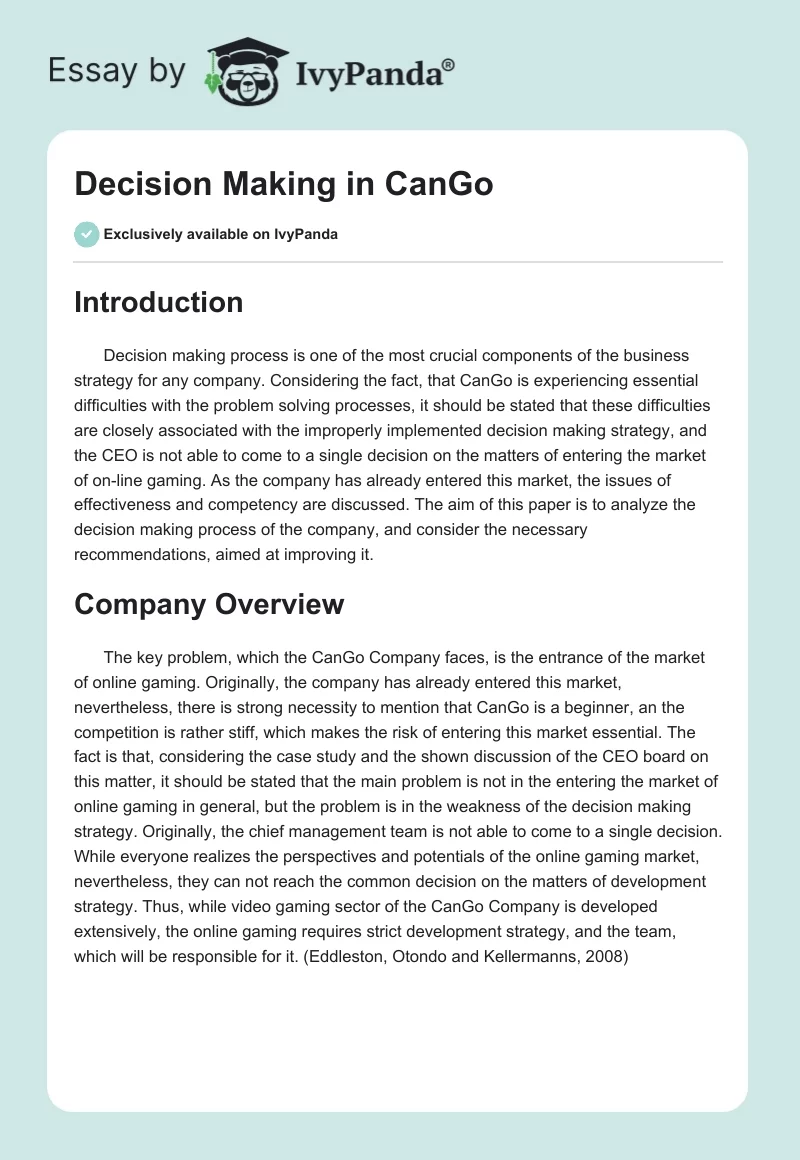 Essay by IvyPanda®

Decision Making in CanGo

Exclusively available on IvyPanda

Introduction

Decision making process is one of the most crucial components of the business strategy for any company. Considering the fact, that CanGo is experiencing essential difficulties with the problem solving processes, it should be stated that these difficulties are closely associated with the improperly implemented decision making strategy, and the CEO is not able to come to a single decision on the matters of entering the market of on-line gaming. As the company has already entered this market, the issues of effectiveness and competency are discussed. The aim of this paper is to analyze the decision making process of the company, and consider the necessary recommendations, aimed at improving it.

Company Overview

The key problem, which the CanGo Company faces, is the entrance of the market of online gaming. Originally, the company has already entered this market, nevertheless, there is strong necessity to mention that CanGo is a beginner, an the competition is rather stiff, which makes the risk of entering this market essential. The fact is that, considering the case study and the shown discussion of the CEO board on this matter, it should be stated that the main problem is not in the entering the market of online gaming in general, but the problem is in the weakness of the decision making strategy. Originally, the chief management team is not able to come to a single decision. While everyone realizes the perspectives and potentials of the online gaming market, nevertheless, they can not reach the common decision on the matters of development strategy. Thus, while video gaming sector of the CanGo Company is developed extensively, the online gaming requires strict development strategy, and the team, which will be responsible for it. (Eddleston, Otondo and Kellermanns, 2008)